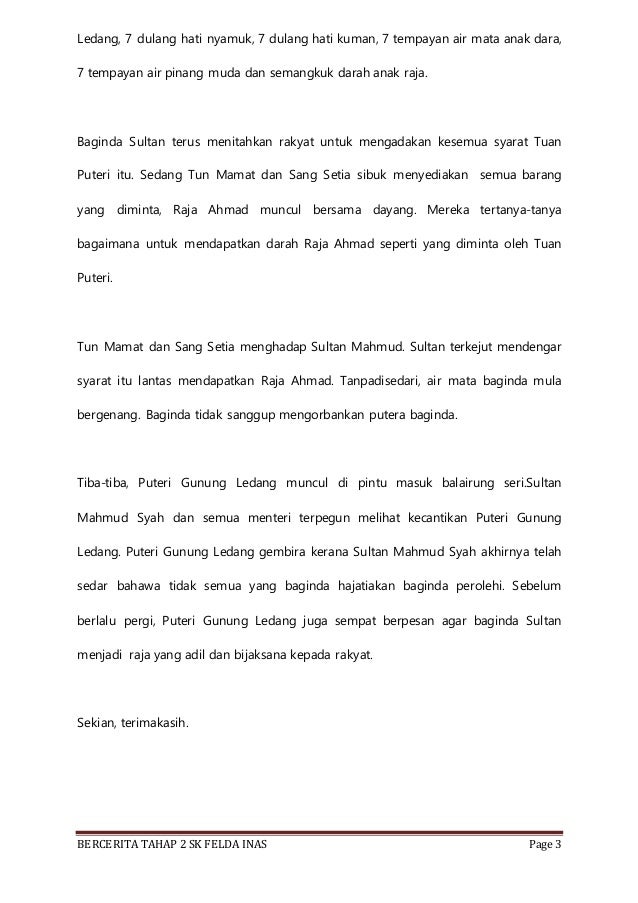 Ledang, 7 dulang hati nyamuk, 7 dulang hati kuman, 7 tempayan air mata anak dara, 7 tempayan air pinang muda dan semangkuk darah anak raja.

Baginda Sultan terus menitahkan rakyat untuk mengadakan kesemua syarat Tuan Puteri itu. Sedang Tun Mamat dan Sang Setia sibuk menyediakan semua barang yang diminta, Raja Ahmad muncul bersama dayang. Mereka tertanya-tanya bagaimana untuk mendapatkan darah Raja Ahmad seperti yang diminta oleh Tuan Puteri.

Tun Mamat dan Sang Setia menghadap Sultan Mahmud. Sultan terkejut mendengar syarat itu lantas mendapatkan Raja Ahmad. Tanpadisedari, air mata baginda mula bergenang. Baginda tidak sanggup mengorbankan putera baginda.

Tiba-tiba, Puteri Gunung Ledang muncul di pintu masuk balairung seri.Sultan Mahmud Syah dan semua menteri terpegun melihat kecantikan Puteri Gunung Ledang. Puteri Gunung Ledang gembira kerana Sultan Mahmud Syah akhirnya telah sedar bahawa tidak semua yang baginda hajatiakan baginda perolehi. Sebelum berlalu pergi, Puteri Gunung Ledang juga sempat berpesan agar baginda Sultan menjadi raja yang adil dan bijaksana kepada rakyat.

Sekian, terimakasih.

BERCERITA TAHAP 2 SK FELDA INAS Page 3